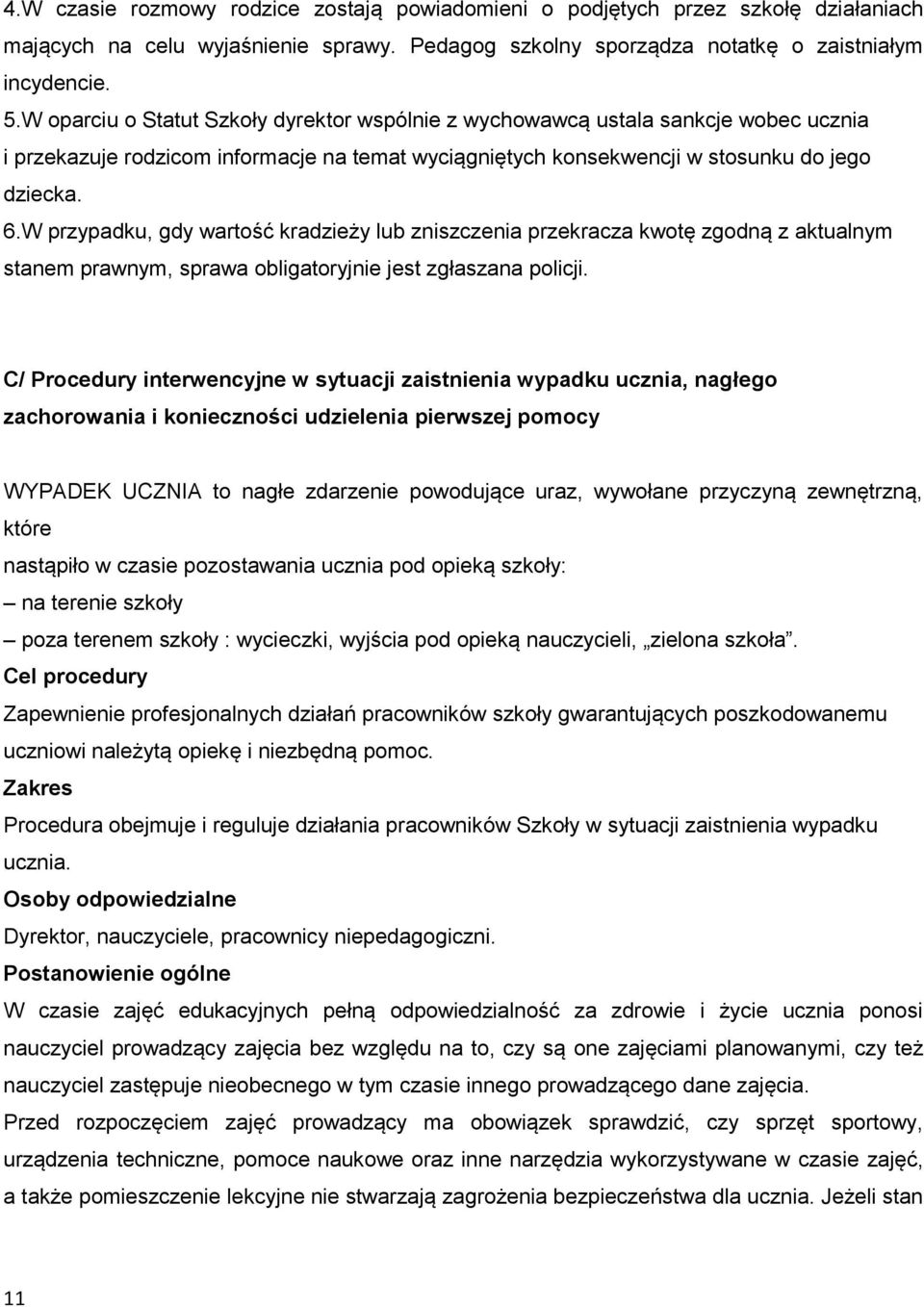 4.W czasie rozmowy rodzice zostają powiadomieni o podjętych przez szkołę działaniach mających na celu wyjaśnienie sprawy. Pedagog szkolny sporządza notatkę o zaistniałym incydencie.
5.W oparciu o Statut Szkoły dyrektor wspólnie z wychowawcą ustala sankcje wobec ucznia i przekazuje rodzicom informacje na temat wyciągniętych konsekwencji w stosunku do jego dziecka.
6.W przypadku, gdy wartość kradzieży lub zniszczenia przekracza kwotę zgodną z aktualnym stanem prawnym, sprawa obligatoryjnie jest zgłaszana policji.

C/ Procedury interwencyjne w sytuacji zaistnienia wypadku ucznia, nagłego zachorowania i konieczności udzielenia pierwszej pomocy

WYPADEK UCZNIA to nagłe zdarzenie powodujące uraz, wywołane przyczyną zewnętrzną, które
nastąpiło w czasie pozostawania ucznia pod opieką szkoły:
– na terenie szkoły
– poza terenem szkoły : wycieczki, wyjścia pod opieką nauczycieli, „zielona szkoła”.
Cel procedury
Zapewnienie profesjonalnych działań pracowników szkoły gwarantujących poszkodowanemu uczniowi należytą opiekę i niezbędną pomoc.
Zakres
Procedura obejmuje i reguluje działania pracowników Szkoły w sytuacji zaistnienia wypadku ucznia.
Osoby odpowiedzialne
Dyrektor, nauczyciele, pracownicy niepedagogiczni.
Postanowienie ogólne
W czasie zajęć edukacyjnych pełną odpowiedzialność za zdrowie i życie ucznia ponosi nauczyciel prowadzący zajęcia bez względu na to, czy są one zajęciami planowanymi, czy też nauczyciel zastępuje nieobecnego w tym czasie innego prowadzącego dane zajęcia.
Przed rozpoczęciem zajęć prowadzący ma obowiązek sprawdzić, czy sprzęt sportowy, urządzenia techniczne, pomoce naukowe oraz inne narzędzia wykorzystywane w czasie zajęć, a także pomieszczenie lekcyjne nie stwarzają zagrożenia bezpieczeństwa dla ucznia. Jeżeli stan

11